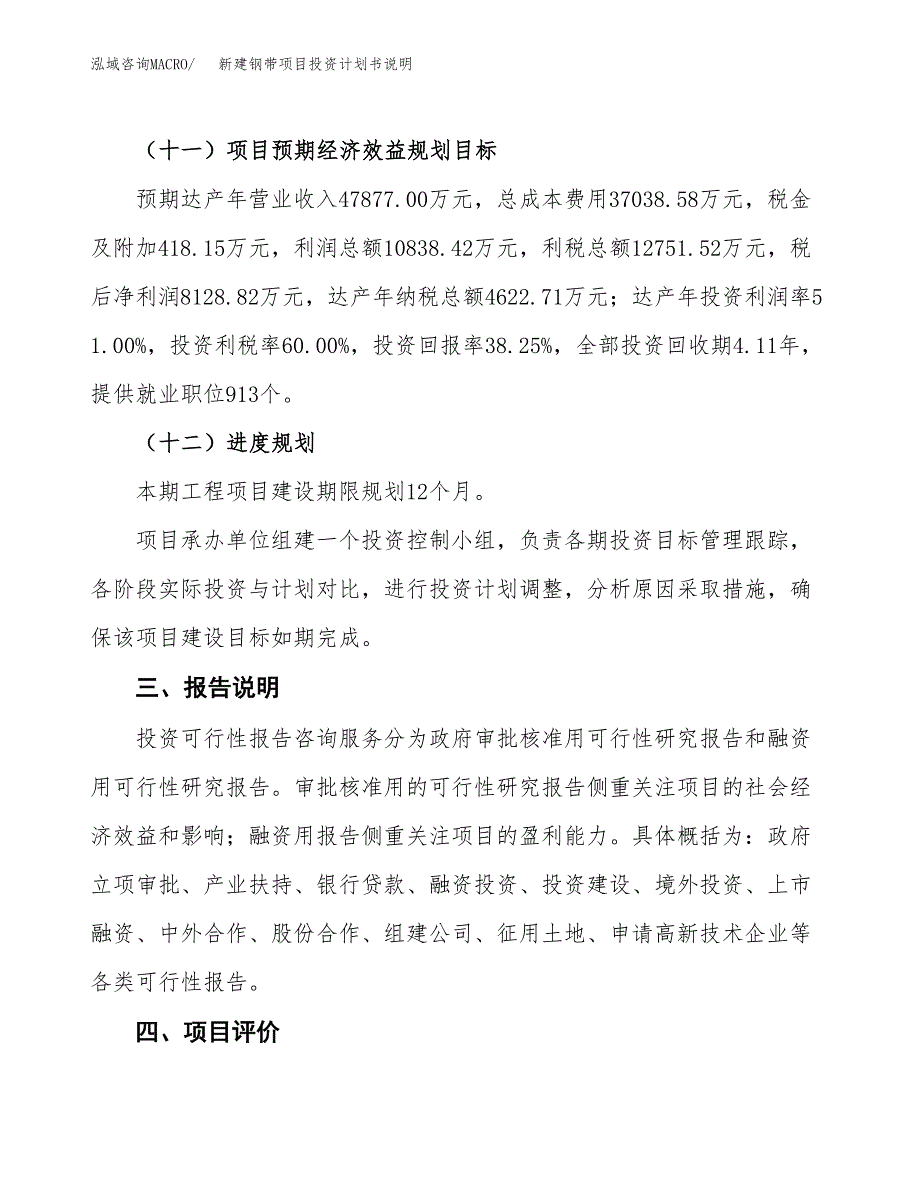 泓域咨询MACRO/　新建钢带项目投资计划书说明

（十一）项目预期经济效益规划目标

预期达产年营业收入47877.00万元，总成本费用37038.58万元，税金及附加418.15万元，利润总额10838.42万元，利税总额12751.52万元，税后净利润8128.82万元，达产年纳税总额4622.71万元；达产年投资利润率51.00%，投资利税率60.00%，投资回报率38.25%，全部投资回收期4.11年，提供就业职位913个。

（十二）进度规划

本期工程项目建设期限规划12个月。

项目承办单位组建一个投资控制小组，负责各期投资目标管理跟踪，各阶段实际投资与计划对比，进行投资计划调整，分析原因采取措施，确保该项目建设目标如期完成。

三、报告说明

投资可行性报告咨询服务分为政府审批核准用可行性研究报告和融资用可行性研究报告。审批核准用的可行性研究报告侧重关注项目的社会经济效益和影响；融资用报告侧重关注项目的盈利能力。具体概括为：政府立项审批、产业扶持、银行贷款、融资投资、投资建设、境外投资、上市融资、中外合作、股份合作、组建公司、征用土地、申请高新技术企业等各类可行性报告。

四、项目评价